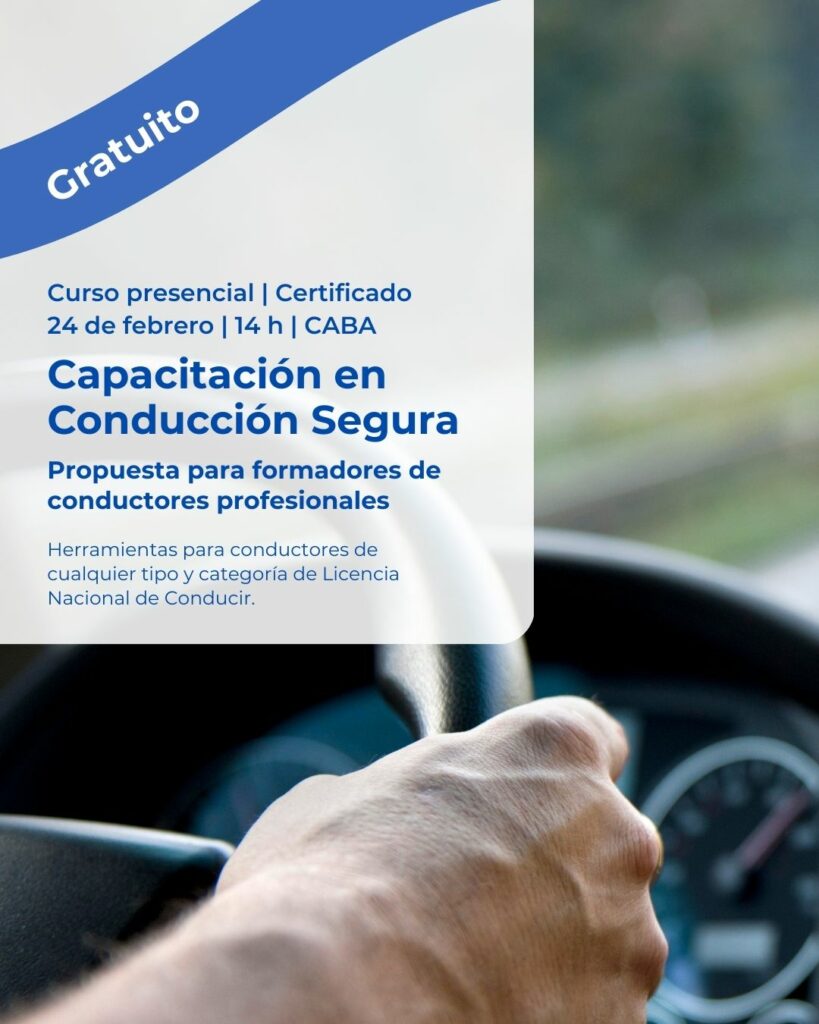 Gratuito

Curso presencial | Certificado
24 de febrero | 14 h | CABA

Capacitación en Conducción Segura

Propuesta para formadores de conductores profesionales

Herramientas para conductores de cualquier tipo y categoría de Licencia Nacional de Conducir.